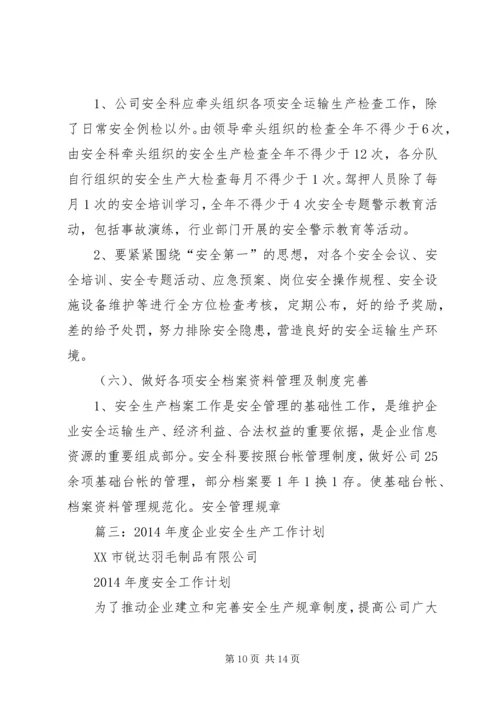 1、公司安全科应牵头组织各项安全运输生产检查工作，除了日常安全例检以外。由领导牵头组织的检查全年不得少于6次，由安全科牵头组织的安全生产检查全年不得少于12次，各分队自行组织的安全生产大检查每月不得少于1次。驾押人员除了每月1次的安全培训学习，全年不得少于4次安全专题警示教育活动，包括事故演练，行业部门开展的安全警示教育等活动。

2、要紧紧围绕“安全第一”的思想，对各个安全会议、安全培训、安全专题活动、应急预案、岗位安全操作规程、安全设施设备维护等进行全方位检查考核，定期公布，好的给予奖励，差的给予处罚，努力排除安全隐患，营造良好的安全运输生产环境。

（六）、做好各项安全档案资料管理及制度完善

1、安全生产档案工作是安全管理的基础性工作，是维护企业安全运输生产、经济利益、合法权益的重要依据，是企业信息资源的重要组成部分。安全科要按照台帐管理制度，做好公司25余项基础台帐的管理，部分档案要1年1换1存。使基础台帐、档案资料管理规范化。安全管理规章

篇三：2014年度企业安全生产工作计划

XX市锐达羽毛制品有限公司

2014年度安全工作计划

为了推动企业建立和完善安全生产规章制度，提高公司广大

第10页 共14页